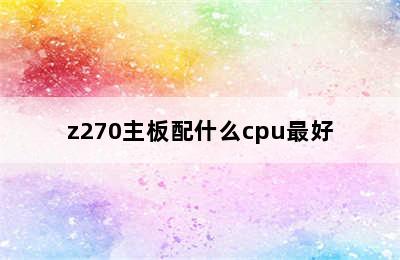 z270主板配什么cpu最好